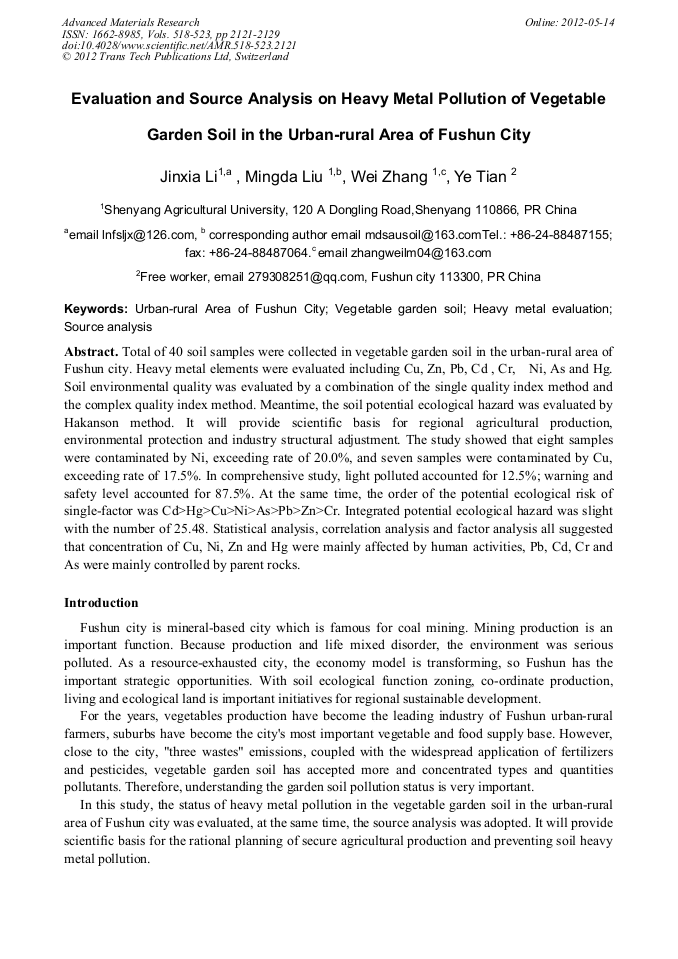 Advanced Materials Research
ISSN: 1662-8985, Vols. 518-523, pp 2121-2129
doi:10.4028/www.scientific.net/AMR.518-523.2121
© 2012 Trans Tech Publications Ltd, Switzerland

Online: 2012-05-14

Evaluation and Source Analysis on Heavy Metal Pollution of Vegetable Garden Soil in the Urban-rural Area of Fushun City

Jinxia Li$^{1,a}$ , Mingda Liu $^{1,b}$, Wei Zhang $^{1,c}$, Ye Tian $^{2}$

$^{1}$Shenyang Agricultural University, 120 A Dongling Road,Shenyang 110866, PR China

$^{a}$email lnfsljx@126.com, $^{b}$ corresponding author email mdsausoil@163.comTel.: +86-24-88487155; fax: +86-24-88487064.$^{c}$email zhangweilm04@163.com

$^{2}$Free worker, email 279308251@qq.com, Fushun city 113300, PR China

Keywords: Urban-rural Area of Fushun City; Vegetable garden soil; Heavy metal evaluation; Source analysis

Abstract. Total of 40 soil samples were collected in vegetable garden soil in the urban-rural area of Fushun city. Heavy metal elements were evaluated including Cu, Zn, Pb, Cd , Cr, Ni, As and Hg. Soil environmental quality was evaluated by a combination of the single quality index method and the complex quality index method. Meantime, the soil potential ecological hazard was evaluated by Hakanson method. It will provide scientific basis for regional agricultural production, environmental protection and industry structural adjustment. The study showed that eight samples were contaminated by Ni, exceeding rate of 20.0%, and seven samples were contaminated by Cu, exceeding rate of 17.5%. In comprehensive study, light polluted accounted for 12.5%; warning and safety level accounted for 87.5%. At the same time, the order of the potential ecological risk of single-factor was Cd>Hg>Cu>Ni>As>Pb>Zn>Cr. Integrated potential ecological hazard was slight with the number of 25.48. Statistical analysis, correlation analysis and factor analysis all suggested that concentration of Cu, Ni, Zn and Hg were mainly affected by human activities, Pb, Cd, Cr and As were mainly controlled by parent rocks.

Introduction

Fushun city is mineral-based city which is famous for coal mining. Mining production is an important function. Because production and life mixed disorder, the environment was serious polluted. As a resource-exhausted city, the economy model is transforming, so Fushun has the important strategic opportunities. With soil ecological function zoning, co-ordinate production, living and ecological land is important initiatives for regional sustainable development.

For the years, vegetables production have become the leading industry of Fushun urban-rural farmers, suburbs have become the city's most important vegetable and food supply base. However, close to the city, "three wastes" emissions, coupled with the widespread application of fertilizers and pesticides, vegetable garden soil has accepted more and concentrated types and quantities pollutants. Therefore, understanding the garden soil pollution status is very important.

In this study, the status of heavy metal pollution in the vegetable garden soil in the urban-rural area of Fushun city was evaluated, at the same time, the source analysis was adopted. It will provide scientific basis for the rational planning of secure agricultural production and preventing soil heavy metal pollution.